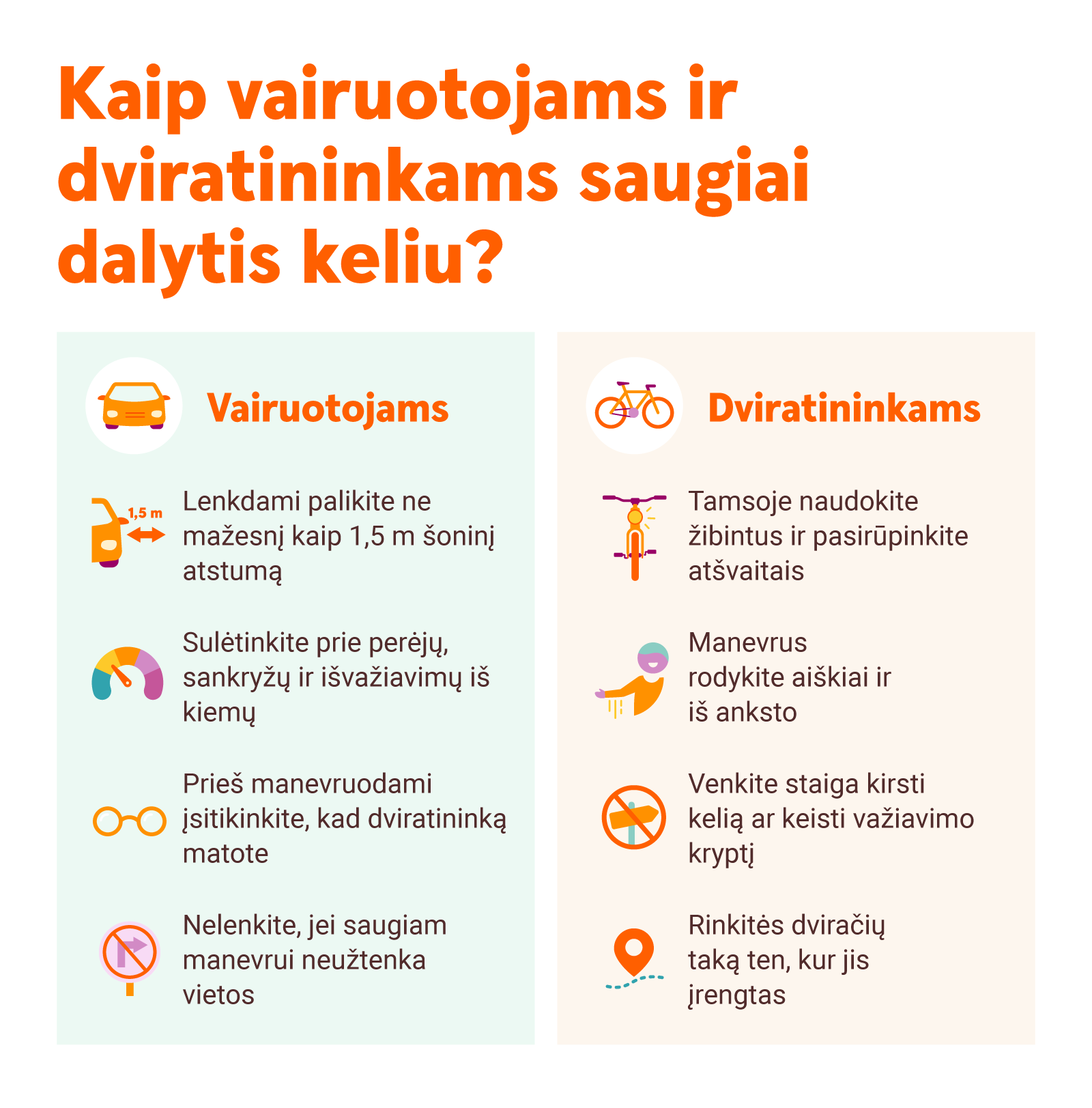 Kaip vairuotojams ir dviratininkams saugiai dalytis keliu?

Vairuotojams

1,5 m

Lenkdami palikite ne mažesnį kaip 1,5 m šoninį atstumą

Sulėtinkite prie perėjų, sankryžų ir išvažiavimų iš kiemų

Prieš manevruodami įsitikinkite, kad dviratininką matote

Nelenkite, jei saugiam manevrui neužtenka vietos

Dviratininkams

Tamsoje naudokite žibintus ir pasirūpinkite atšvaitais

Manevrus rodykite aiškiai ir iš anksto

Venkite staiga kirsti kelią ar keisti važiavimo kryptį

Rinkitės dviračių taką ten, kur jis įrengtas